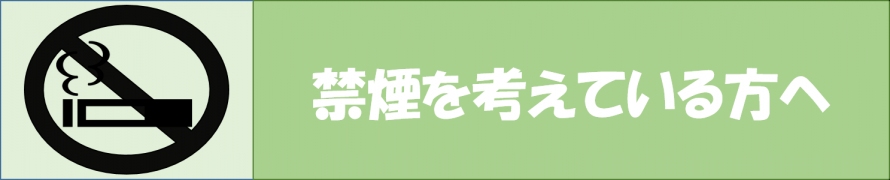 禁煙を考えている方へ